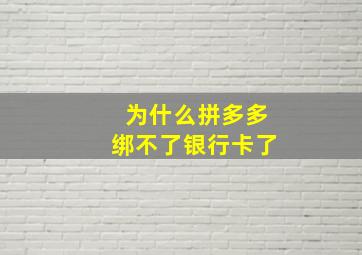 为什么拼多多
绑不了银行卡了